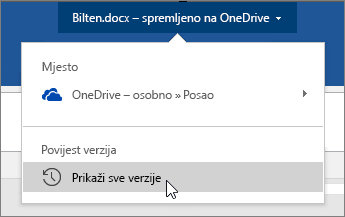 Bilten.docx – spremljeno na OneDrive

Mjesto

OneDrive – osobno » Posao

Povijest verzija

Prikaži sve verzije